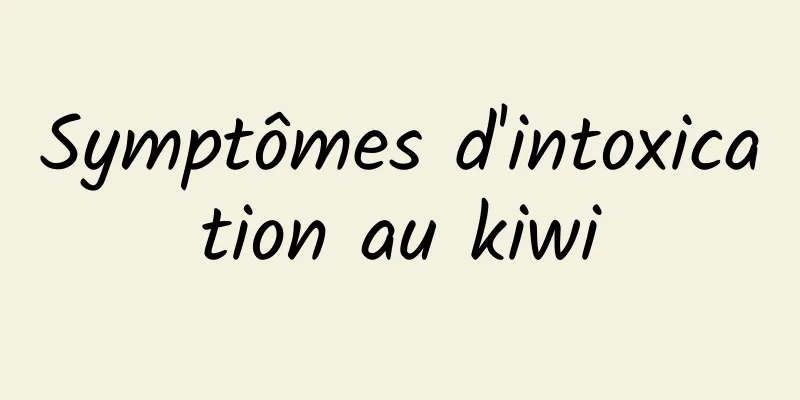 Symptômes d'intoxication au kiwi